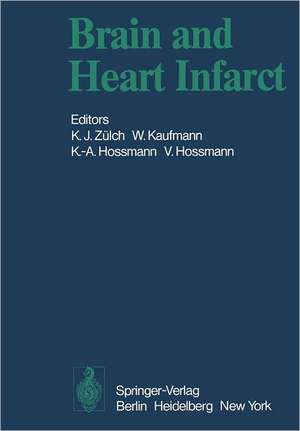 Brain and Heart Infarct

Editors
K. J. Zülch W. Kaufmann
K.-A. Hossmann V. Hossmann

Springer-Verlag
Berlin Heidelberg New York